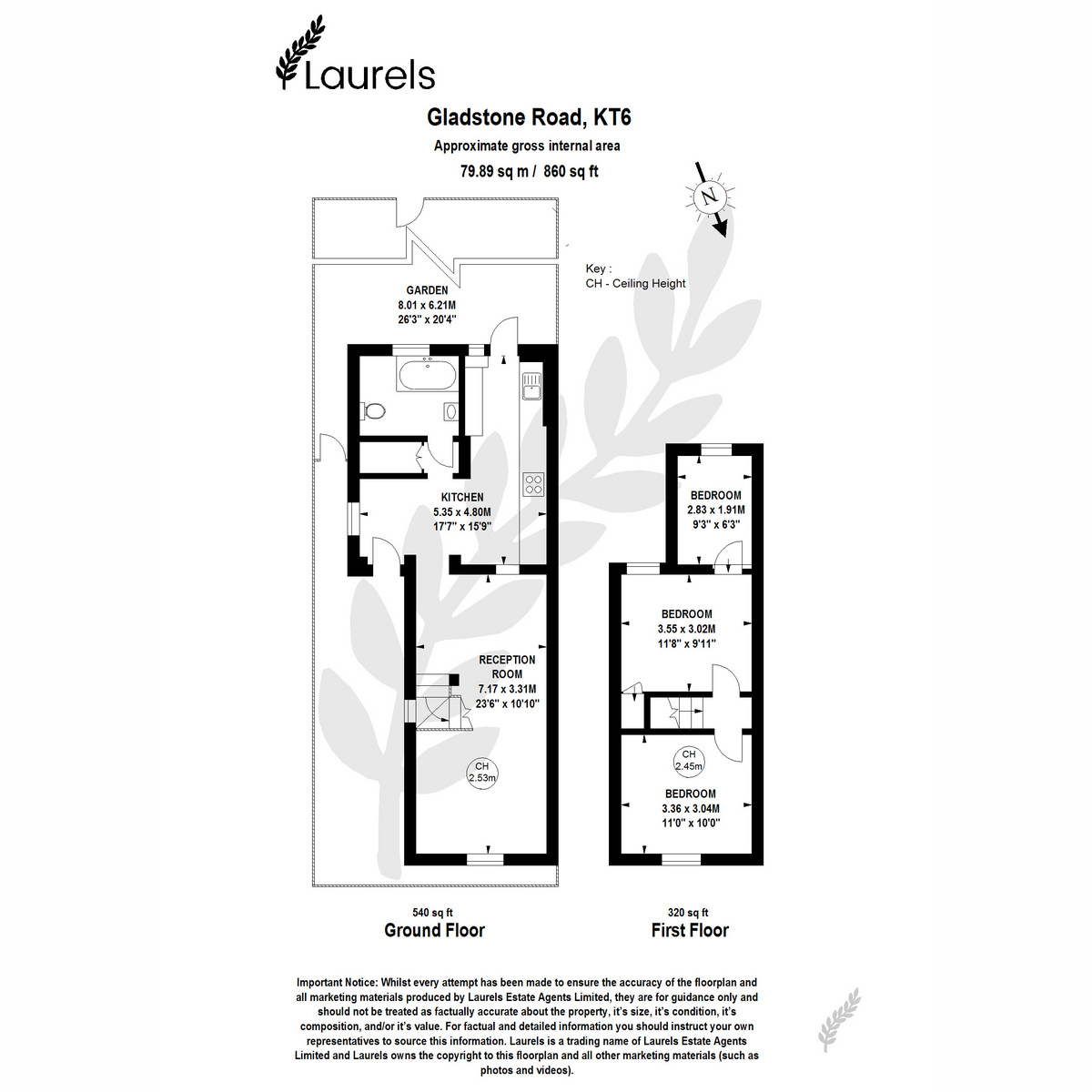 Laurels

Gladstone Road, KT6

Approximate gross internal area

79.89 sq m / 860 sq ft

N

Key :
CH - Ceiling Height

GARDEN
8.01 x 6.21M
26'3" x 20'4"

KITCHEN
5.35 x 4.80M
17'7" x 15'9"

RECEPTION ROOM
7.17 x 3.31M
23'6" x 10'10"

CH
2.53m

BEDROOM
2.83 x 1.91M
9'3" x 6'3"

BEDROOM
3.55 x 3.02M
11'8" x 9'11"

CH
2.45m

BEDROOM
3.36 x 3.04M
11'0" x 10'0"

540 sq ft
Ground Floor

320 sq ft
First Floor

Important Notice: Whilst every attempt has been made to ensure the accuracy of the floorplan and all marketing materials produced by Laurels Estate Agents Limited, they are for guidance only and should not be treated as factually accurate about the property, it's size, it's condition, it's composition, and/or it's value. For factual and detailed information you should instruct your own representatives to source this information. Laurels is a trading name of Laurels Estate Agents Limited and Laurels owns the copyright to this floorplan and all other marketing materials (such as photos and videos).